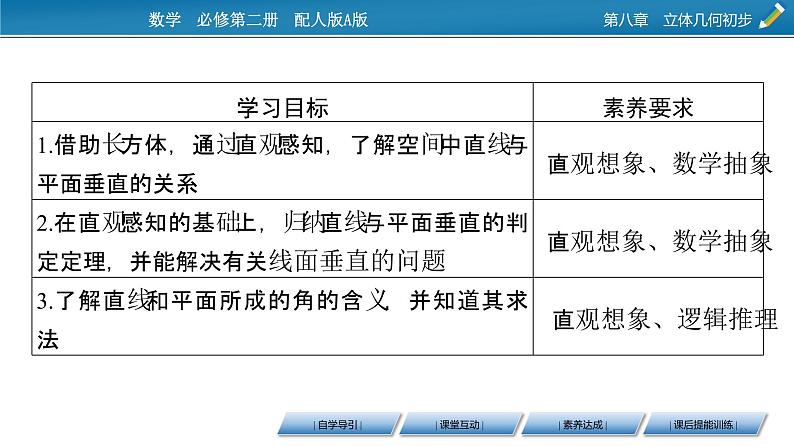 数学　必修第二册　配人版A版

第八章　立体几何初步

| 学习目标 | 素养要求 |
|---|---|
| 1.借助长方体，通过直观感知，了解空间中直线与平面垂直的关系 | 直观想象、数学抽象 |
| 2.在直观感知的基础上，归纳直线与平面垂直的判定定理，并能解决有关线面垂直的问题 | 直观想象、数学抽象 |
| 3.了解直线和平面所成的角的含义，并知道其求法 | 直观想象、逻辑推理 |

|自学导引|

|课堂互动|

|素养达成|

|课后提能训练|